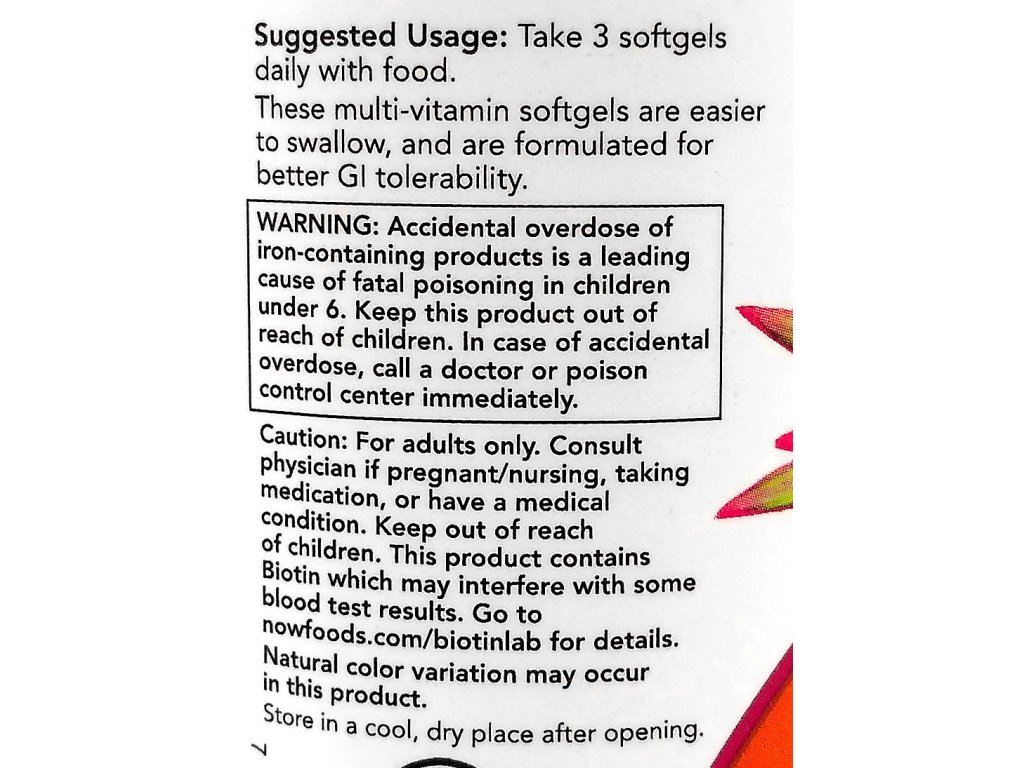 Suggested Usage: Take 3 softgels daily with food.

These multi-vitamin softgels are easier to swallow, and are formulated for better GI tolerability.

WARNING: Accidental overdose of iron-containing products is a leading cause of fatal poisoning in children under 6. Keep this product out of reach of children. In case of accidental overdose, call a doctor or poison control center immediately.

Caution: For adults only. Consult physician if pregnant/nursing, taking medication, or have a medical condition. Keep out of reach of children. This product contains Biotin which may interfere with some blood test results. Go to nowfoods.com/biotinlab for details.

Natural color variation may occur in this product.

Store in a cool, dry place after opening.